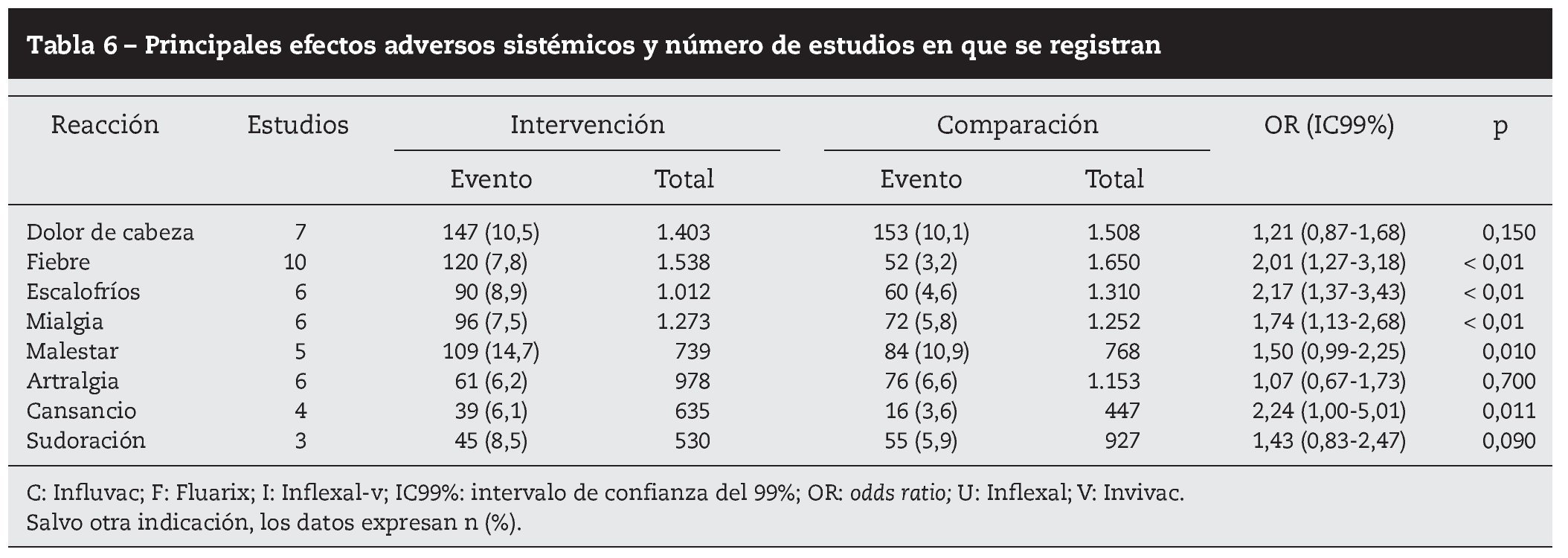 Tabla 6 – Principales efectos adversos sistémicos y número de estudios en que se registran

| Reacción | Estudios | Intervención Evento | Intervención Total | Comparación Evento | Comparación Total | OR (IC99%) | p |
|---|---|---|---|---|---|---|---|
| Dolor de cabeza | 7 | 147 (10,5) | 1.403 | 153 (10,1) | 1.508 | 1,21 (0,87-1,68) | 0,150 |
| Fiebre | 10 | 120 (7,8) | 1.538 | 52 (3,2) | 1.650 | 2,01 (1,27-3,18) | < 0,01 |
| Escalofríos | 6 | 90 (8,9) | 1.012 | 60 (4,6) | 1.310 | 2,17 (1,37-3,43) | < 0,01 |
| Mialgia | 6 | 96 (7,5) | 1.273 | 72 (5,8) | 1.252 | 1,74 (1,13-2,68) | < 0,01 |
| Malestar | 5 | 109 (14,7) | 739 | 84 (10,9) | 768 | 1,50 (0,99-2,25) | 0,010 |
| Artralgia | 6 | 61 (6,2) | 978 | 76 (6,6) | 1.153 | 1,07 (0,67-1,73) | 0,700 |
| Cansancio | 4 | 39 (6,1) | 635 | 16 (3,6) | 447 | 2,24 (1,00-5,01) | 0,011 |
| Sudoración | 3 | 45 (8,5) | 530 | 55 (5,9) | 927 | 1,43 (0,83-2,47) | 0,090 |

C: Influvac; F: Fluarix; I: Inflexal-v; IC99%: intervalo de confianza del 99%; OR: odds ratio; U: Inflexal; V: Invivac.
Salvo otra indicación, los datos expresan n (%).